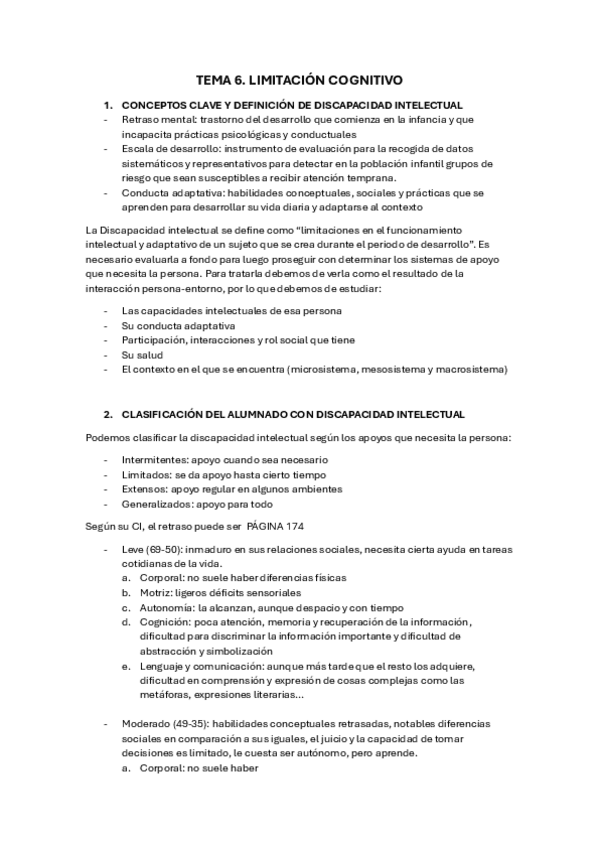 TEMA 6. LIMITACIÓN COGNITIVO

1. CONCEPTOS CLAVE Y DEFINICIÓN DE DISCAPACIDAD INTELECTUAL

- Retraso mental: trastorno del desarrollo que comienza en la infancia y que incapacita prácticas psicológicas y conductuales
- Escala de desarrollo: instrumento de evaluación para la recogida de datos sistemáticos y representativos para detectar en la población infantil grupos de riesgo que sean susceptibles a recibir atención temprana.
- Conducta adaptativa: habilidades conceptuales, sociales y prácticas que se aprenden para desarrollar su vida diaria y adaptarse al contexto

La Discapacidad intelectual se define como "limitaciones en el funcionamiento intelectual y adaptativo de un sujeto que se crea durante el periodo de desarrollo". Es necesario evaluarla a fondo para luego proseguir con determinar los sistemas de apoyo que necesita la persona. Para tratarla debemos de verla como el resultado de la interacción persona-entorno, por lo que debemos de estudiar:

- Las capacidades intelectuales de esa persona
- Su conducta adaptativa
- Participación, interacciones y rol social que tiene
- Su salud
- El contexto en el que se encuentra (microsistema, mesosistema y macrosistema)

2. CLASIFICACIÓN DEL ALUMNADO CON DISCAPACIDAD INTELECTUAL

Podemos clasificar la discapacidad intelectual según los apoyos que necesita la persona:

- Intermitentes: apoyo cuando sea necesario
- Limitados: se da apoyo hasta cierto tiempo
- Extensos: apoyo regular en algunos ambientes
- Generalizados: apoyo para todo

Según su CI, el retraso puede ser PÁGINA 174

- Leve (69-50): inmaduro en sus relaciones sociales, necesita cierta ayuda en tareas cotidianas de la vida.
 a. Corporal: no suele haber diferencias físicas
 b. Motriz: ligeros déficits sensoriales
 c. Autonomía: la alcanzan, aunque despacio y con tiempo
 d. Cognición: poca atención, memoria y recuperación de la información, dificultad para discriminar la información importante y dificultad de abstracción y simbolización
 e. Lenguaje y comunicación: aunque más tarde que el resto los adquiere, dificultad en comprensión y expresión de cosas complejas como las metáforas, expresiones literarias...

- Moderado (49-35): habilidades conceptuales retrasadas, notables diferencias sociales en comparación a sus iguales, el juicio y la capacidad de tomar decisiones es limitado, le cuesta ser autónomo, pero aprende.
 a. Corporal: no suele haber